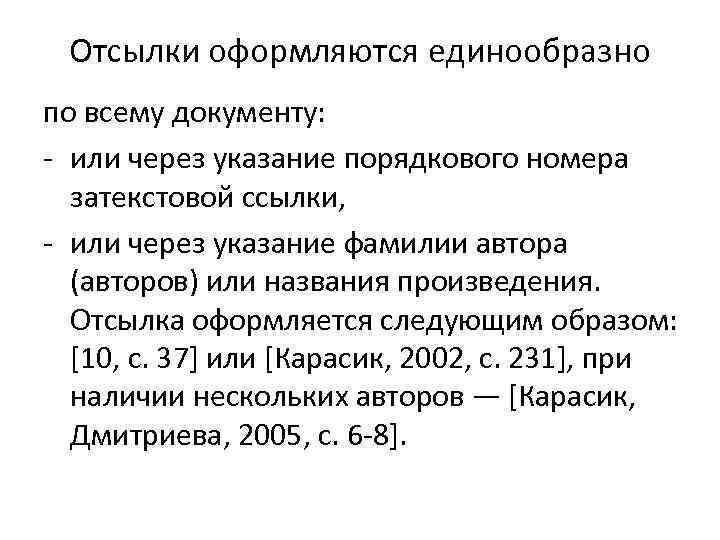 Отсылки оформляются единообразно

по всему документу:

- или через указание порядкового номера затекстовой ссылки,
- или через указание фамилии автора (авторов) или названия произведения. Отсылка оформляется следующим образом: [10, с. 37] или [Карасик, 2002, с. 231], при наличии нескольких авторов — [Карасик, Дмитриева, 2005, с. 6-8].